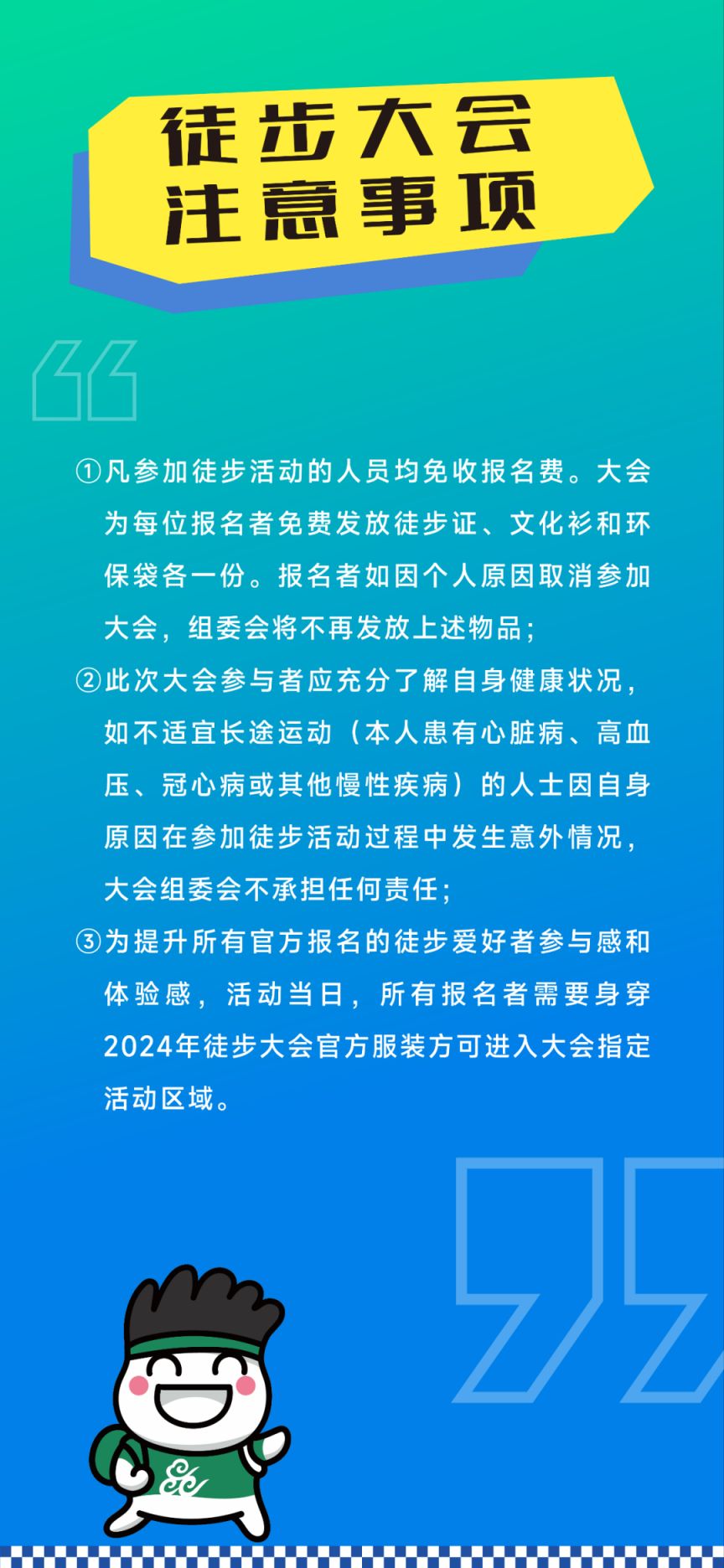 徒步大会
注意事项

①凡参加徒步活动的人员均免收报名费。大会为每位报名者免费发放徒步证、文化衫和环保袋各一份。报名者如因个人原因取消参加大会，组委会将不再发放上述物品；

②此次大会参与者应充分了解自身健康状况，如不适宜长途运动（本人患有心脏病、高血压、冠心病或其他慢性疾病）的人士因自身原因在参加徒步活动过程中发生意外情况，大会组委会不承担任何责任；

③为提升所有官方报名的徒步爱好者参与感和体验感，活动当日，所有报名者需要身穿2024年徒步大会官方服装方可进入大会指定活动区域。